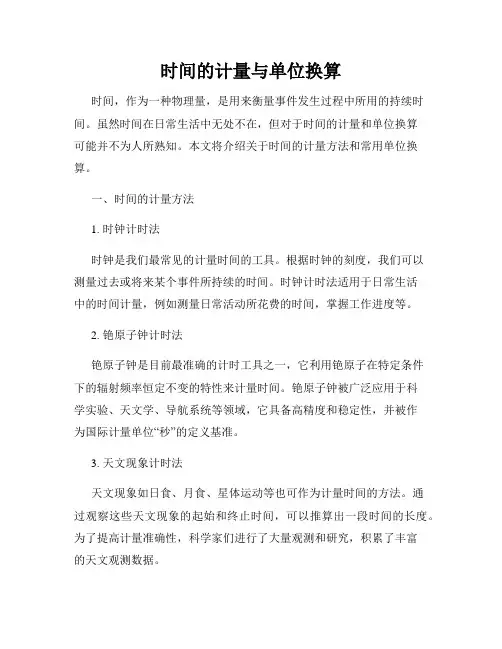 时间的计量与单位换算

时间，作为一种物理量，是用来衡量事件发生过程中所用的持续时间。虽然时间在日常生活中无处不在，但对于时间的计量和单位换算可能并不为人所熟知。本文将介绍关于时间的计量方法和常用单位换算。

一、时间的计量方法

1. 时钟计时法

时钟是我们最常见的计量时间的工具。根据时钟的刻度，我们可以测量过去或将来某个事件所持续的时间。时钟计时法适用于日常生活中的时间计量，例如测量日常活动所花费的时间，掌握工作进度等。

2. 铯原子钟计时法

铯原子钟是目前最准确的计时工具之一，它利用铯原子在特定条件下的辐射频率恒定不变的特性来计量时间。铯原子钟被广泛应用于科学实验、天文学、导航系统等领域，它具备高精度和稳定性，并被作为国际计量单位“秒”的定义基准。

3. 天文现象计时法

天文现象如日食、月食、星体运动等也可作为计量时间的方法。通过观察这些天文现象的起始和终止时间，可以推算出一段时间的长度。为了提高计量准确性，科学家们进行了大量观测和研究，积累了丰富的天文观测数据。